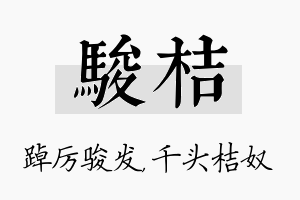 駿桔

踔厉骏发，千头桔奴